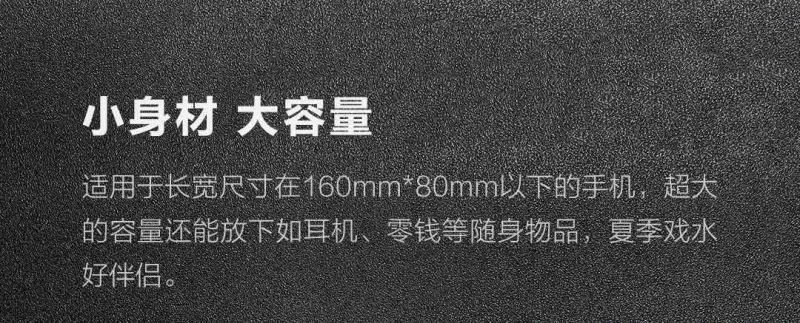 小身材 大容量

适用于长宽尺寸在160mm*80mm以下的手机，超大的容量还能放下如耳机、零钱等随身物品，夏季戏水好伴侣。